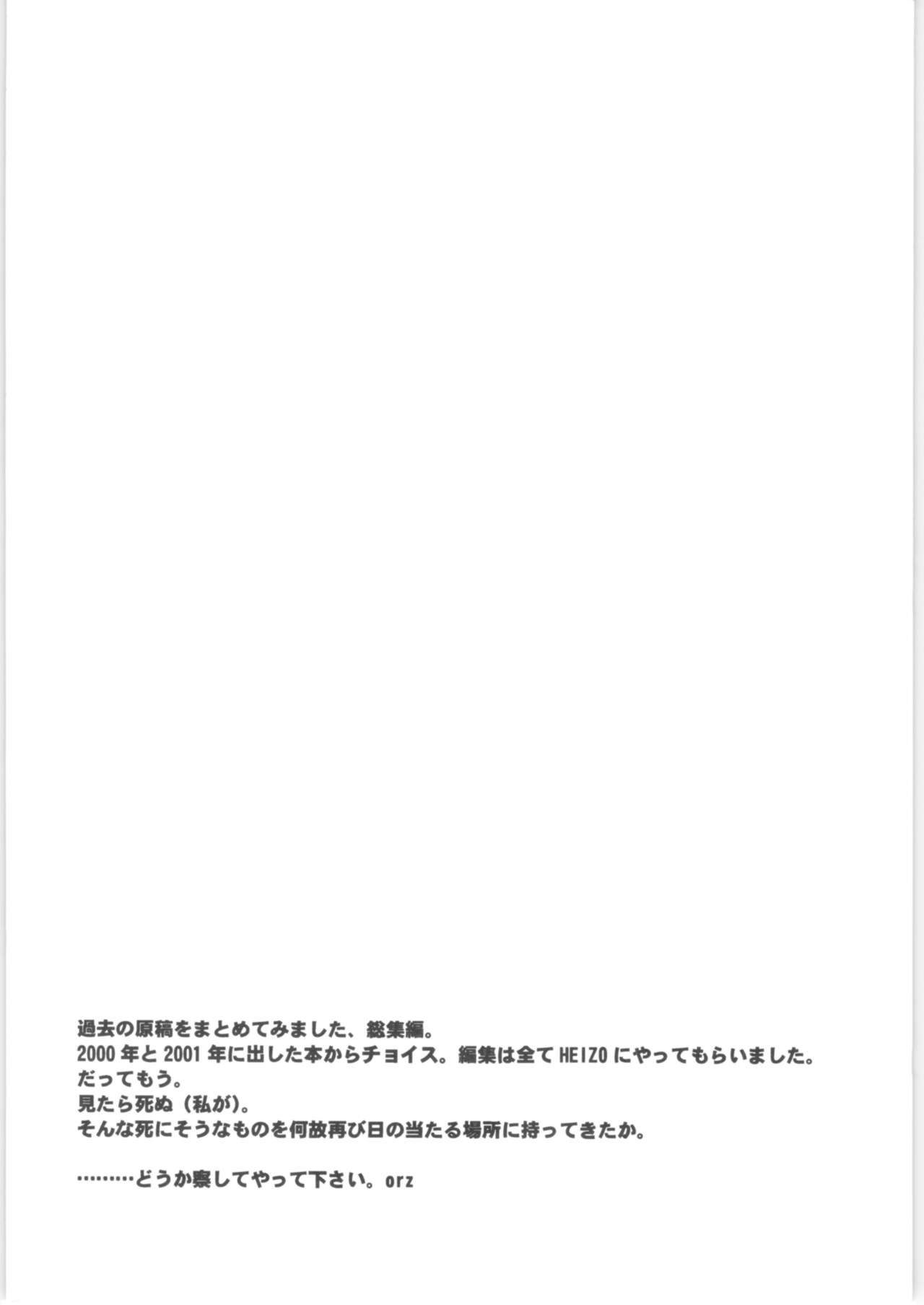 過去の原稿をまとめてみました、総集編。
2000年と2001年に出した本からチョイス。編集は全てHEIZOにやってもらいました。
だってもう。
見たら死ぬ（私が)。
そんな死にそうなものを何故再び日の当たる場所に持ってきたか。

………どうか察してやって下さい。orz